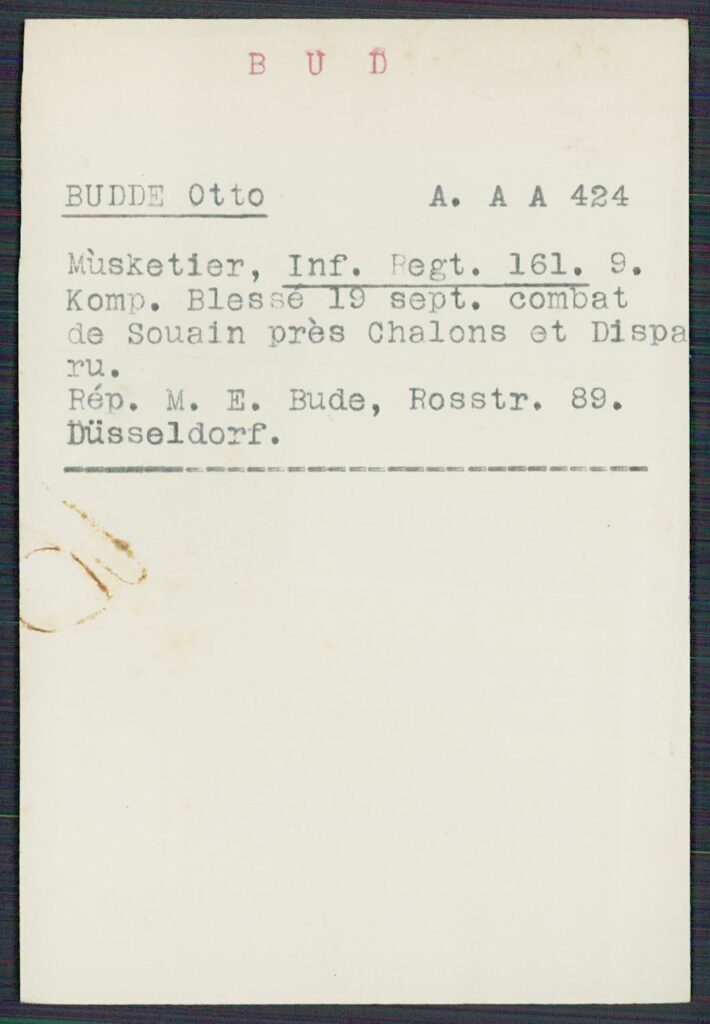 B U D

BUDDE Otto A. A A 424

Mùsketier, Inf. Regt. 161. 9. Komp. Blessé 19 sept. combat de Souain près Chalons et Disparu.
Rép. M. E. Bude, Rosstr. 89. Düsseldorf.